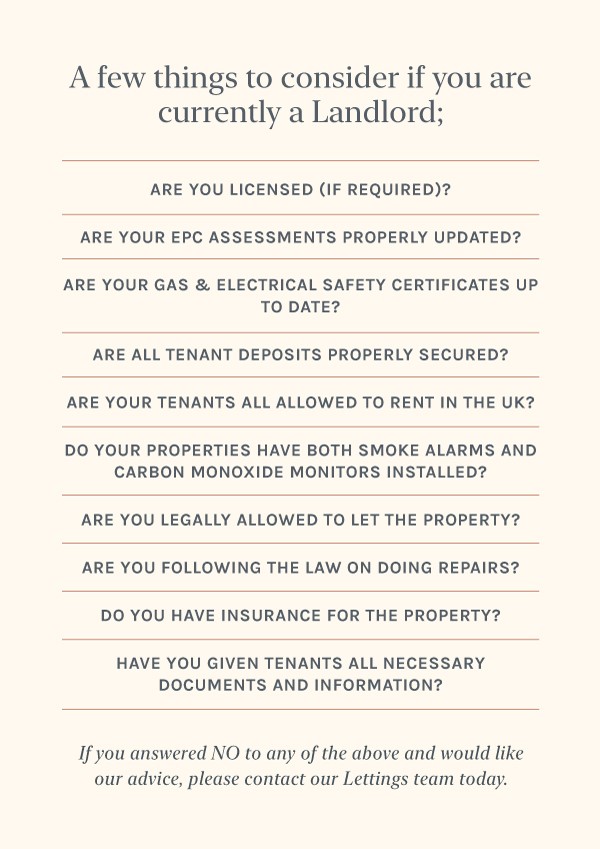 A few things to consider if you are currently a Landlord;

ARE YOU LICENSED (IF REQUIRED)?

ARE YOUR EPC ASSESSMENTS PROPERLY UPDATED?

ARE YOUR GAS & ELECTRICAL SAFETY CERTIFICATES UP TO DATE?

ARE ALL TENANT DEPOSITS PROPERLY SECURED?

ARE YOUR TENANTS ALL ALLOWED TO RENT IN THE UK?

DO YOUR PROPERTIES HAVE BOTH SMOKE ALARMS AND CARBON MONOXIDE MONITORS INSTALLED?

ARE YOU LEGALLY ALLOWED TO LET THE PROPERTY?

ARE YOU FOLLOWING THE LAW ON DOING REPAIRS?

DO YOU HAVE INSURANCE FOR THE PROPERTY?

HAVE YOU GIVEN TENANTS ALL NECESSARY DOCUMENTS AND INFORMATION?

If you answered NO to any of the above and would like our advice, please contact our Lettings team today.